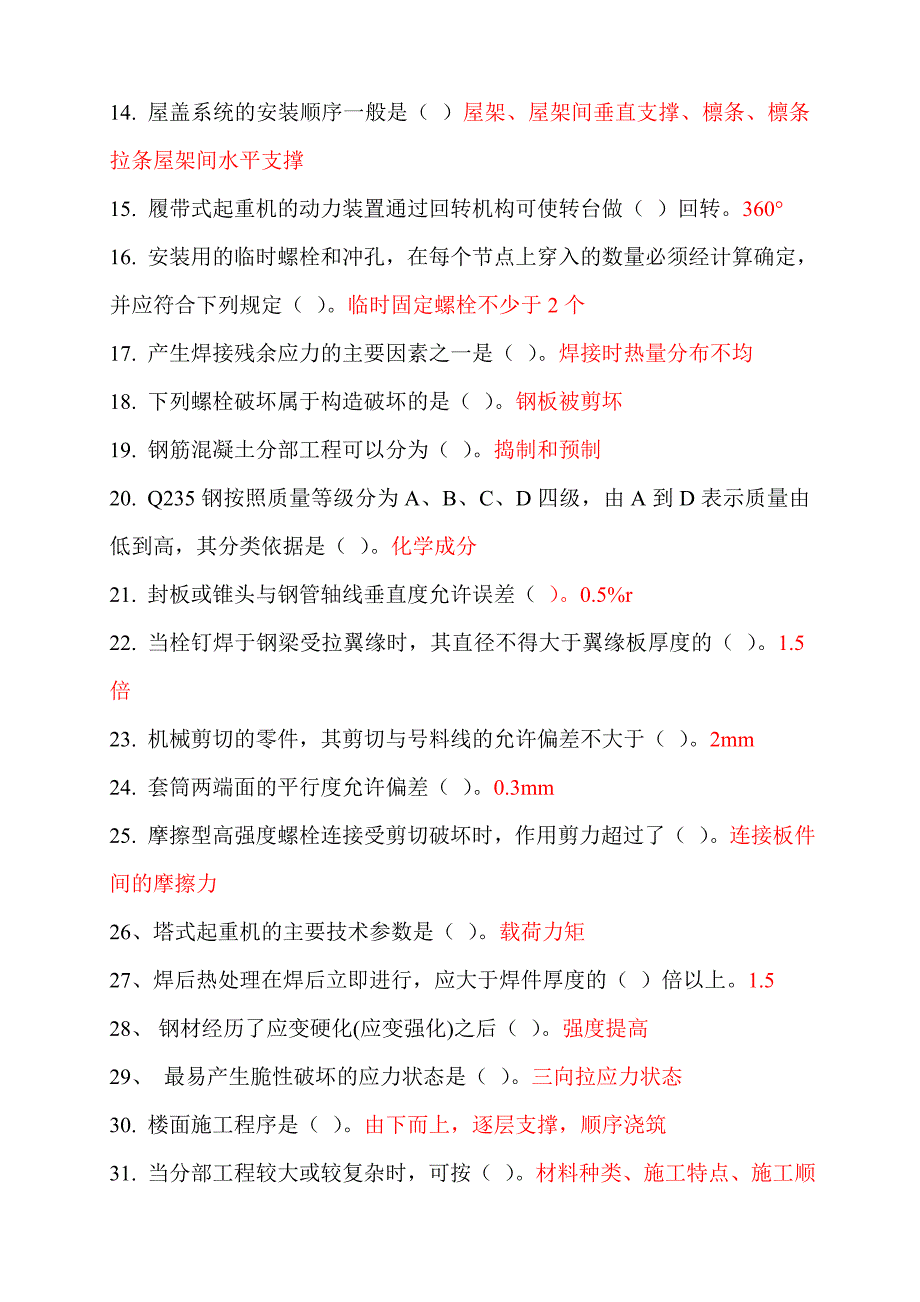 14. 屋盖系统的安装顺序一般是（ ）屋架、屋架间垂直支撑、檩条、檩条拉条屋架间水平支撑

15. 履带式起重机的动力装置通过回转机构可使转台做（ ）回转。360°

16. 安装用的临时螺栓和冲孔，在每个节点上穿入的数量必须经计算确定，并应符合下列规定（ ）。临时固定螺栓不少于 2 个

17. 产生焊接残余应力的主要因素之一是（ ）。焊接时热量分布不均

18. 下列螺栓破坏属于构造破坏的是（ ）。钢板被剪坏

19. 钢筋混凝土分部工程可以分为（ ）。捣制和预制

20. Q235 钢按照质量等级分为 A、B、C、D 四级，由 A 到 D 表示质量由低到高，其分类依据是（ ）。化学成分

21. 封板或锥头与钢管轴线垂直度允许误差（ ）。0.5%r

22. 当栓钉焊于钢梁受拉翼缘时，其直径不得大于翼缘板厚度的（ ）。1.5 倍

23. 机械剪切的零件，其剪切与号料线的允许偏差不大于（ ）。2mm

24. 套筒两端面的平行度允许偏差（ ）。0.3mm

25. 摩擦型高强度螺栓连接受剪切破坏时，作用剪力超过了（ ）。连接板件间的摩擦力

26、塔式起重机的主要技术参数是（ ）。载荷力矩

27、焊后热处理在焊后立即进行，应大于焊件厚度的（ ）倍以上。1.5

28、 钢材经历了应变硬化(应变强化)之后（ ）。强度提高

29、 最易产生脆性破坏的应力状态是（ ）。三向拉应力状态

30. 楼面施工程序是（ ）。由下而上，逐层支撑，顺序浇筑

31. 当分部工程较大或较复杂时，可按（ ）。材料种类、施工特点、施工顺